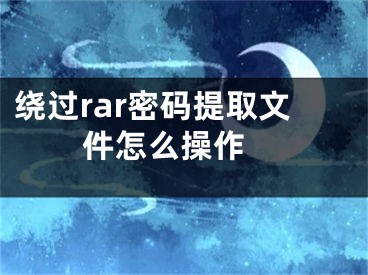 绕过rar密码提取文件怎么操作